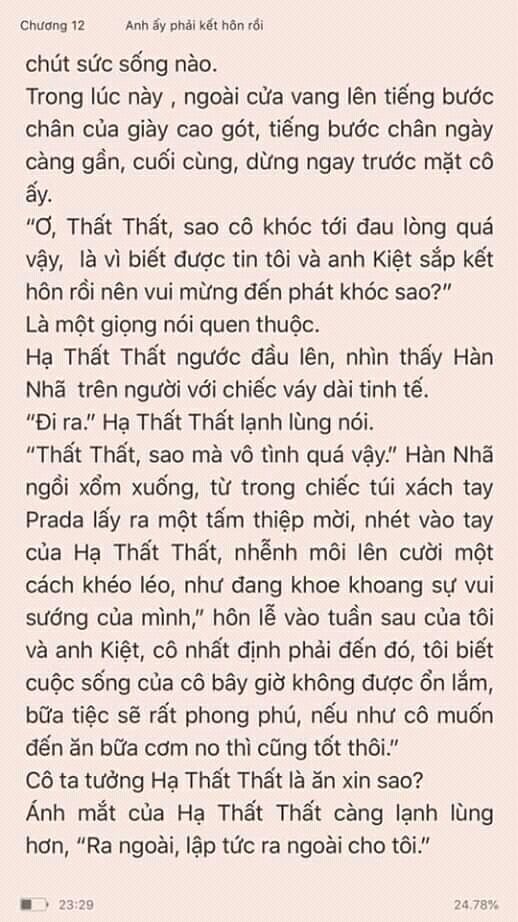 Chương 12 Anh ấy phải kết hôn rồi

chút sức sống nào.

Trong lúc này , ngoài cửa vang lên tiếng bước chân của giày cao gót, tiếng bước chân ngày càng gần, cuối cùng, dừng ngay trước mặt cô ấy.

"Ơ, Thất Thất, sao cô khóc tới đau lòng quá vậy, là vì biết được tin tôi và anh Kiệt sắp kết hôn rồi nên vui mừng đến phát khóc sao?"

Là một giọng nói quen thuộc.

Hạ Thất Thất ngước đầu lên, nhìn thấy Hàn Nhã trên người với chiếc váy dài tinh tế.

"Đi ra." Hạ Thất Thất lạnh lùng nói.

"Thất Thất, sao mà vô tình quá vậy." Hàn Nhã ngồi xổm xuống, từ trong chiếc túi xách tay Prada lấy ra một tấm thiệp mời, nhét vào tay của Hạ Thất Thất, nhễnh môi lên cười một cách khéo léo, như đang khoe khoang sự vui sướng của mình," hôn lễ vào tuần sau của tôi và anh Kiệt, cô nhất định phải đến đó, tôi biết cuộc sống của cô bây giờ không được ổn lắm, bữa tiệc sẽ rất phong phú, nếu như cô muốn đến ăn bữa cơm no thì cũng tốt thôi."

Cô ta tưởng Hạ Thất Thất là ăn xin sao?

Ánh mắt của Hạ Thất Thất càng lạnh lùng hơn, "Ra ngoài, lập tức ra ngoài cho tôi."

23:29 24.78%